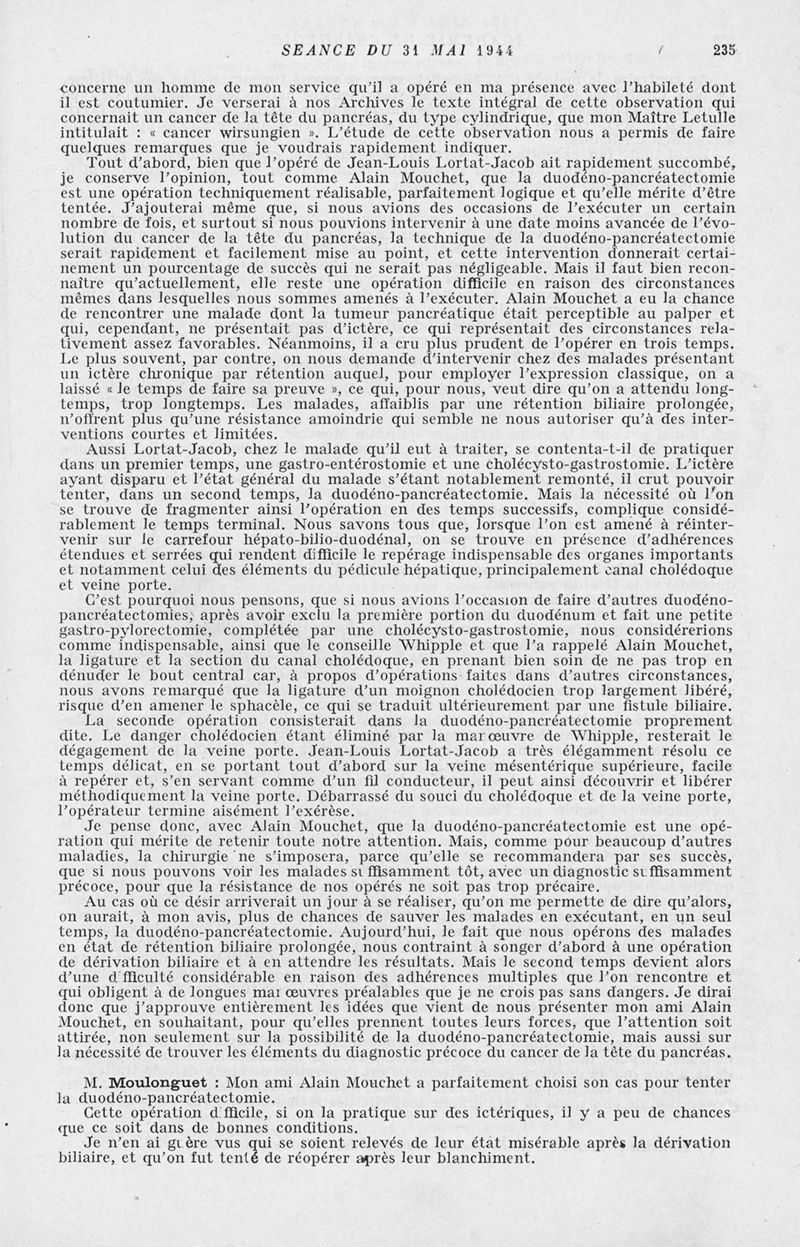 SEANCE DU 31 MAI 1944 235

concerne un homme de mon service qu'il a opéré en ma présence avec l'habileté dont il est coutumier. Je verserai à nos Archives le texte intégral de cette observation qui concernait un cancer de la tête du pancréas, du type cylindrique, que mon Maître Letulle intitulait : « cancer wirsungien ». L'étude de cette observation nous a permis de faire quelques remarques que je voudrais rapidement indiquer.

Tout d'abord, bien que l'opéré de Jean-Louis Lortat-Jacob ait rapidement succombé, je conserve l'opinion, tout comme Alain Mouchet, que la duodéno-pancréatectomie est une opération techniquement réalisable, parfaitement logique et qu'elle mérite d'être tentée. J'ajouterai même que, si nous avions des occasions de l'exécuter un certain nombre de fois, et surtout si nous pouvions intervenir à une date moins avancée de l'évolution du cancer de la tête du pancréas, la technique de la duodéno-pancréatectomie serait rapidement et facilement mise au point, et cette intervention donnerait certainement un pourcentage de succès qui ne serait pas négligeable. Mais il faut bien reconnaître qu'actuellement, elle reste une opération difficile en raison des circonstances mêmes dans lesquelles nous sommes amenés à l'exécuter. Alain Mouchet a eu la chance de rencontrer une malade dont la tumeur pancréatique était perceptible au palper et qui, cependant, ne présentait pas d'ictère, ce qui représentait des circonstances relativement assez favorables. Néanmoins, il a cru plus prudent de l'opérer en trois temps. Le plus souvent, par contre, on nous demande d'intervenir chez des malades présentant un ictère chronique par rétention auquel, pour employer l'expression classique, on a laissé « le temps de faire sa preuve », ce qui, pour nous, veut dire qu'on a attendu longtemps, trop longtemps. Les malades, affaiblis par une rétention biliaire prolongée, n'offrent plus qu'une résistance amoindrie qui semble ne nous autoriser qu'à des interventions courtes et limitées.

Aussi Lortat-Jacob, chez le malade qu'il eut à traiter, se contenta-t-il de pratiquer dans un premier temps, une gastro-entérostomie et une cholécysto-gastrostomie. L'ictère ayant disparu et l'état général du malade s'étant notablement remonté, il crut pouvoir tenter, dans un second temps, la duodéno-pancréatectomie. Mais la nécessité où l'on se trouve de fragmenter ainsi l'opération en des temps successifs, complique considérablement le temps terminal. Nous savons tous que, lorsque l'on est amené à réintervenir sur le carrefour hépato-bilio-duodénal, on se trouve en présence d'adhérences étendues et serrées qui rendent difficile le repérage indispensable des organes importants et notamment celui des éléments du pédicule hépatique, principalement canal cholédoque et veine porte.

C'est pourquoi nous pensons, que si nous avions l'occasion de faire d'autres duodéno-pancréatectomies, après avoir exclu la première portion du duodénum et fait une petite gastro-pylorectomie, complétée par une cholécysto-gastrostomie, nous considérerions comme indispensable, ainsi que le conseille Whipple et que l'a rappelé Alain Mouchet, la ligature et la section du canal cholédoque, en prenant bien soin de ne pas trop en dénuder le bout central car, à propos d'opérations faites dans d'autres circonstances, nous avons remarqué que la ligature d'un moignon cholédocien trop largement libéré, risque d'en amener le sphacèle, ce qui se traduit ultérieurement par une fistule biliaire.

La seconde opération consisterait dans la duodéno-pancréatectomie proprement dite. Le danger cholédocien étant éliminé par la manœuvre de Whipple, resterait le dégagement de la veine porte. Jean-Louis Lortat-Jacob a très élégamment résolu ce temps délicat, en se portant tout d'abord sur la veine mésentérique supérieure, facile à repérer et, s'en servant comme d'un fil conducteur, il peut ainsi découvrir et libérer méthodiquement la veine porte. Débarrassé du souci du cholédoque et de la veine porte, l'opérateur termine aisément l'exérèse.

Je pense donc, avec Alain Mouchet, que la duodéno-pancréatectomie est une opération qui mérite de retenir toute notre attention. Mais, comme pour beaucoup d'autres maladies, la chirurgie ne s'imposera, parce qu'elle se recommandera par ses succès, que si nous pouvons voir les malades suffisamment tôt, avec un diagnostic suffisamment précoce, pour que la résistance de nos opérés ne soit pas trop précaire.

Au cas où ce désir arriverait un jour à se réaliser, qu'on me permette de dire qu'alors, on aurait, à mon avis, plus de chances de sauver les malades en exécutant, en un seul temps, la duodéno-pancréatectomie. Aujourd'hui, le fait que nous opérons des malades en état de rétention biliaire prolongée, nous contraint à songer d'abord à une opération de dérivation biliaire et à en attendre les résultats. Mais le second temps devient alors d'une difficulté considérable en raison des adhérences multiples que l'on rencontre et qui obligent à de longues manœuvres préalables que je ne crois pas sans dangers. Je dirai donc que j'approuve entièrement les idées que vient de nous présenter mon ami Alain Mouchet, en souhaitant, pour qu'elles prennent toutes leurs forces, que l'attention soit attirée, non seulement sur la possibilité de la duodéno-pancréatectomie, mais aussi sur la nécessité de trouver les éléments du diagnostic précoce du cancer de la tête du pancréas.

M. Moulonguet : Mon ami Alain Mouchet a parfaitement choisi son cas pour tenter la duodéno-pancréatectomie.

Cette opération difficile, si on la pratique sur des ictériques, il y a peu de chances que ce soit dans de bonnes conditions.

Je n'en ai guère vus qui se soient relevés de leur état misérable après la dérivation biliaire, et qu'on fut tenté de réopérer après leur blanchiment.